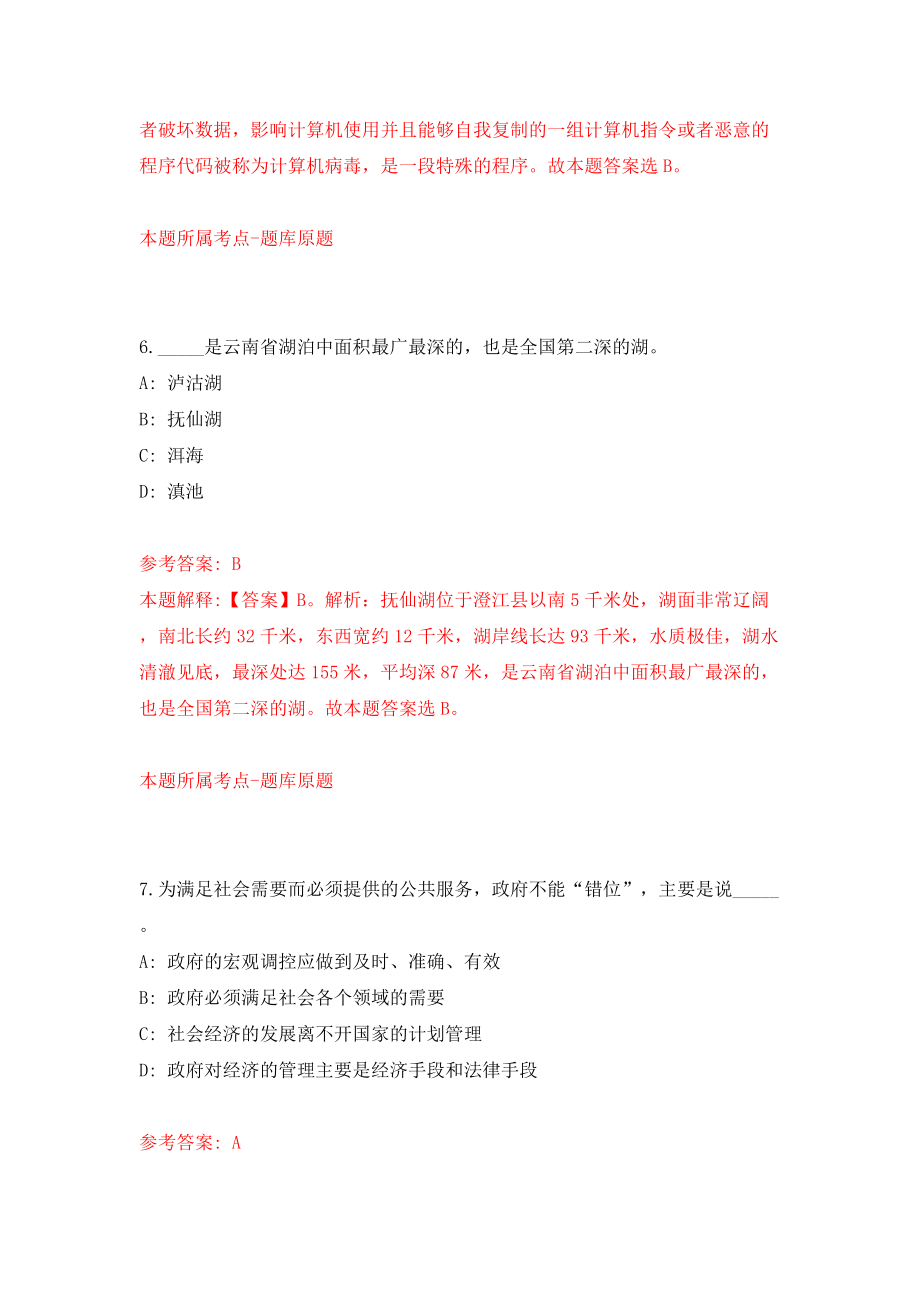 者破坏数据，影响计算机使用并且能够自我复制的一组计算机指令或者恶意的程序代码被称为计算机病毒，是一段特殊的程序。故本题答案选 B。

本题所属考点-题库原题

6. _____是云南省湖泊中面积最广最深的，也是全国第二深的湖。
A: 泸沽湖
B: 抚仙湖
C: 洱海
D: 滇池

参考答案: B
本题解释:【答案】B。解析：抚仙湖位于澄江县以南 5 千米处，湖面非常辽阔，南北长约 32 千米，东西宽约 12 千米，湖岸线长达 93 千米，水质极佳，湖水清澈见底，最深处达 155 米，平均深 87 米，是云南省湖泊中面积最广最深的，也是全国第二深的湖。故本题答案选 B。

本题所属考点-题库原题

7. 为满足社会需要而必须提供的公共服务，政府不能“错位”，主要是说_____。
A: 政府的宏观调控应做到及时、准确、有效
B: 政府必须满足社会各个领域的需要
C: 社会经济的发展离不开国家的计划管理
D: 政府对经济的管理主要是经济手段和法律手段

参考答案: A